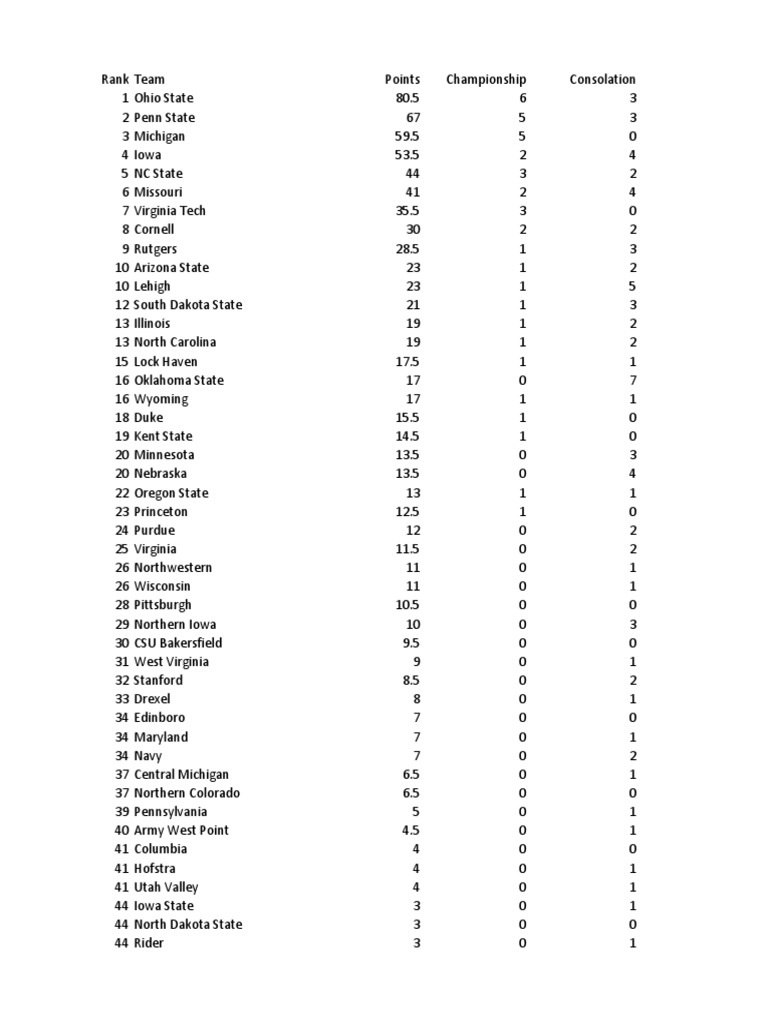 | Rank | Team | Points | Championship | Consolation |
|---|---|---|---|---|
| 1 | Ohio State | 80.5 | 6 | 3 |
| 2 | Penn State | 67 | 5 | 3 |
| 3 | Michigan | 59.5 | 5 | 0 |
| 4 | Iowa | 53.5 | 2 | 4 |
| 5 | NC State | 44 | 3 | 2 |
| 6 | Missouri | 41 | 2 | 4 |
| 7 | Virginia Tech | 35.5 | 3 | 0 |
| 8 | Cornell | 30 | 2 | 2 |
| 9 | Rutgers | 28.5 | 1 | 3 |
| 10 | Arizona State | 23 | 1 | 2 |
| 10 | Lehigh | 23 | 1 | 5 |
| 12 | South Dakota State | 21 | 1 | 3 |
| 13 | Illinois | 19 | 1 | 2 |
| 13 | North Carolina | 19 | 1 | 2 |
| 15 | Lock Haven | 17.5 | 1 | 1 |
| 16 | Oklahoma State | 17 | 0 | 7 |
| 16 | Wyoming | 17 | 1 | 1 |
| 18 | Duke | 15.5 | 1 | 0 |
| 19 | Kent State | 14.5 | 1 | 0 |
| 20 | Minnesota | 13.5 | 0 | 3 |
| 20 | Nebraska | 13.5 | 0 | 4 |
| 22 | Oregon State | 13 | 1 | 1 |
| 23 | Princeton | 12.5 | 1 | 0 |
| 24 | Purdue | 12 | 0 | 2 |
| 25 | Virginia | 11.5 | 0 | 2 |
| 26 | Northwestern | 11 | 0 | 1 |
| 26 | Wisconsin | 11 | 0 | 1 |
| 28 | Pittsburgh | 10.5 | 0 | 0 |
| 29 | Northern Iowa | 10 | 0 | 3 |
| 30 | CSU Bakersfield | 9.5 | 0 | 0 |
| 31 | West Virginia | 9 | 0 | 1 |
| 32 | Stanford | 8.5 | 0 | 2 |
| 33 | Drexel | 8 | 0 | 1 |
| 34 | Edinboro | 7 | 0 | 0 |
| 34 | Maryland | 7 | 0 | 1 |
| 34 | Navy | 7 | 0 | 2 |
| 37 | Central Michigan | 6.5 | 0 | 1 |
| 37 | Northern Colorado | 6.5 | 0 | 0 |
| 39 | Pennsylvania | 5 | 0 | 1 |
| 40 | Army West Point | 4.5 | 0 | 1 |
| 41 | Columbia | 4 | 0 | 0 |
| 41 | Hofstra | 4 | 0 | 1 |
| 41 | Utah Valley | 4 | 0 | 1 |
| 44 | Iowa State | 3 | 0 | 1 |
| 44 | North Dakota State | 3 | 0 | 0 |
| 44 | Rider | 3 | 0 | 1 |